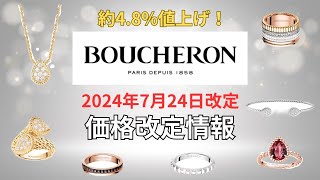 約4.8%値上げ！

BOUCHERON
PARIS DEPUIS 1858

2024年7月24日改定
価格改定情報